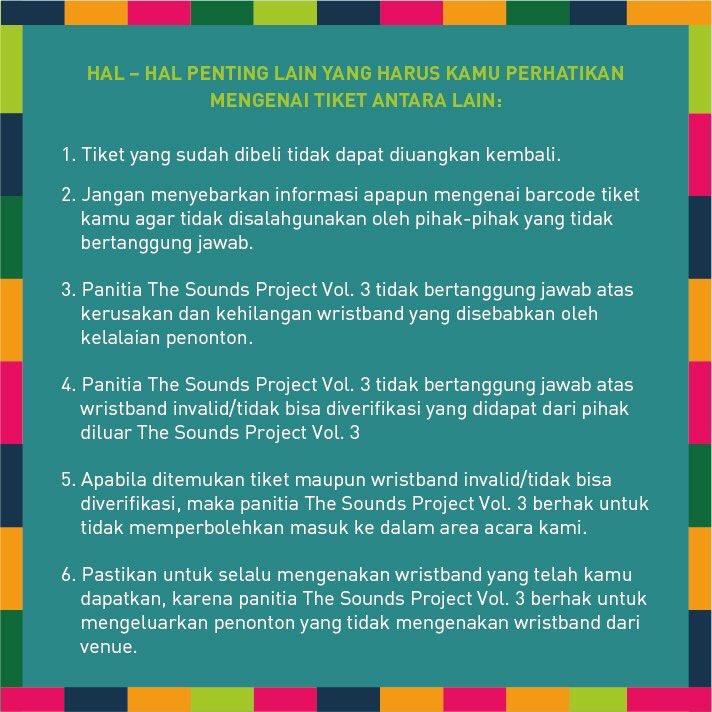 HAL – HAL PENTING LAIN YANG HARUS KAMU PERHATIKAN MENGENAI TIKET ANTARA LAIN:

1. Tiket yang sudah dibeli tidak dapat diuangkan kembali.

2. Jangan menyebarkan informasi apapun mengenai barcode tiket kamu agar tidak disalahgunakan oleh pihak-pihak yang tidak bertanggung jawab.

3. Panitia The Sounds Project Vol. 3 tidak bertanggung jawab atas kerusakan dan kehilangan wristband yang disebabkan oleh kelalaian penonton.

4. Panitia The Sounds Project Vol. 3 tidak bertanggung jawab atas wristband invalid/tidak bisa diverifikasi yang didapat dari pihak diluar The Sounds Project Vol. 3

5. Apabila ditemukan tiket maupun wristband invalid/tidak bisa diverifikasi, maka panitia The Sounds Project Vol. 3 berhak untuk tidak memperbolehkan masuk ke dalam area acara kami.

6. Pastikan untuk selalu mengenakan wristband yang telah kamu dapatkan, karena panitia The Sounds Project Vol. 3 berhak untuk mengeluarkan penonton yang tidak mengenakan wristband dari venue.